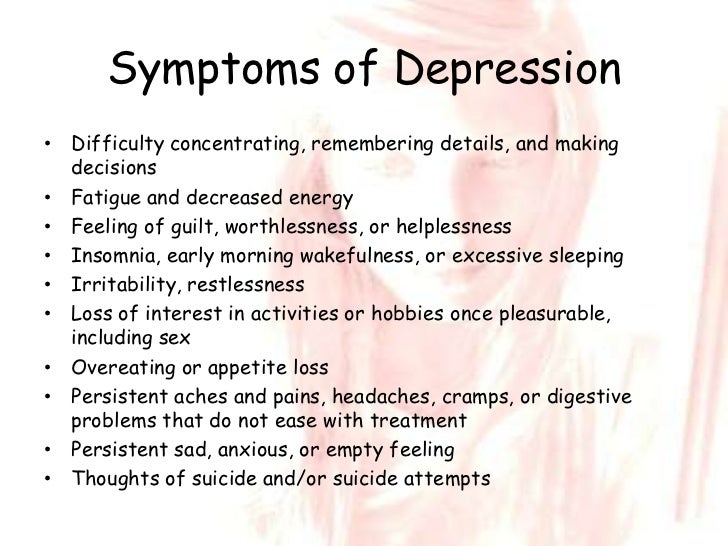 Symptoms of Depression

• Difficulty concentrating, remembering details, and making decisions
• Fatigue and decreased energy
• Feeling of guilt, worthlessness, or helplessness
• Insomnia, early morning wakefulness, or excessive sleeping
• Irritability, restlessness
• Loss of interest in activities or hobbies once pleasurable, including sex
• Overeating or appetite loss
• Persistent aches and pains, headaches, cramps, or digestive problems that do not ease with treatment
• Persistent sad, anxious, or empty feeling
• Thoughts of suicide and/or suicide attempts